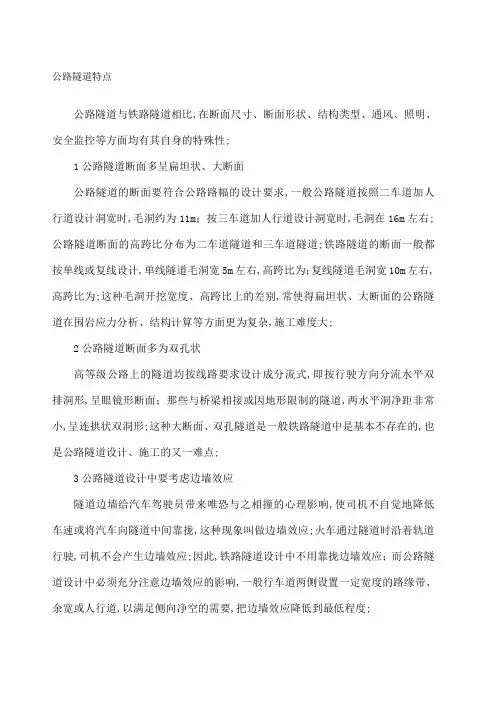 公路隧道特点

公路隧道与铁路隧道相比,在断面尺寸、断面形状、结构类型、通风、照明、安全监控等方面均有其自身的特殊性;

1 公路隧道断面多呈扁坦状、大断面

公路隧道的断面要符合公路路幅的设计要求,一般公路隧道按照二车道加人行道设计洞宽时,毛洞约为 11m;按三车道加人行道设计洞宽时,毛洞在 16m 左右;公路隧道断面的高跨比分布为二车道隧道和三车道隧道;铁路隧道的断面一般都按单线或复线设计,单线隧道毛洞宽 5m 左右,高跨比为;复线隧道毛洞宽 10m 左右,高跨比为;这种毛洞开挖宽度、高跨比上的差别,常使得扁坦状、大断面的公路隧道在围岩应力分析、结构计算等方面更为复杂,施工难度大;

2 公路隧道断面多为双孔状

高等级公路上的隧道均按线路要求设计成分流式,即按行驶方向分流水平双排洞形,呈眼镜形断面;那些与桥梁相接或因地形限制的隧道,两水平洞净距非常小,呈连拱状双洞形;这种大断面、双孔隧道是一般铁路隧道中是基本不存在的,也是公路隧道设计、施工的又一难点;

3 公路隧道设计中要考虑边墙效应

隧道边墙给汽车驾驶员带来唯恐与之相撞的心理影响,使司机不自觉地降低车速或将汽车向隧道中间靠拢,这种现象叫做边墙效应;火车通过隧道时沿着轨道行驶,司机不会产生边墙效应;因此,铁路隧道设计中不用靠拢边墙效应;而公路隧道设计中必须充分注意边墙效应的影响,一般行车道两侧设置一定宽度的路缘带、余宽或人行道,以满足侧向净空的需要,把边墙效应降低到最低程度;